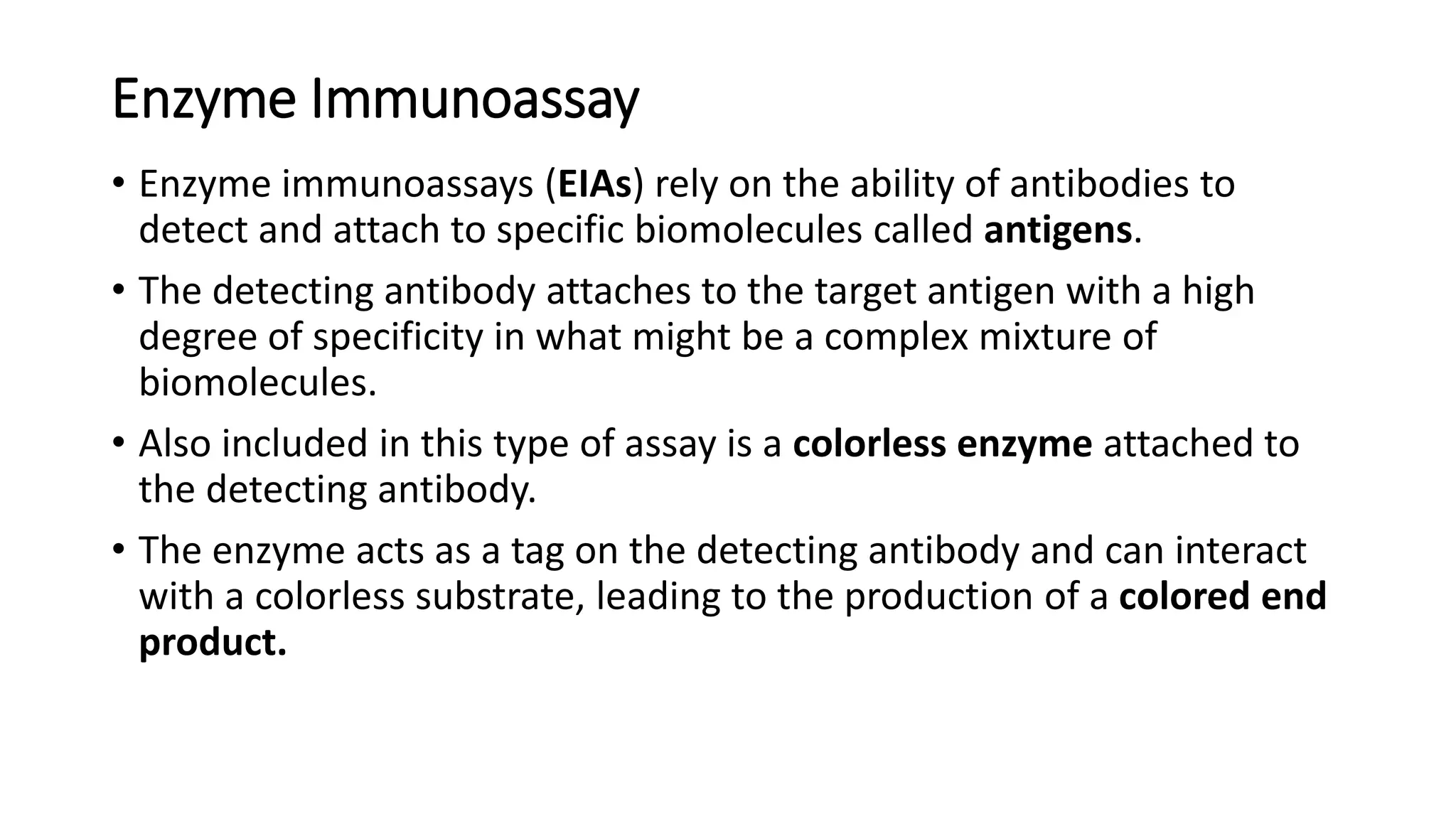 Enzyme Immunoassay

• Enzyme immunoassays (EIAs) rely on the ability of antibodies to detect and attach to specific biomolecules called antigens.

• The detecting antibody attaches to the target antigen with a high degree of specificity in what might be a complex mixture of biomolecules.

• Also included in this type of assay is a colorless enzyme attached to the detecting antibody.

• The enzyme acts as a tag on the detecting antibody and can interact with a colorless substrate, leading to the production of a colored end product.